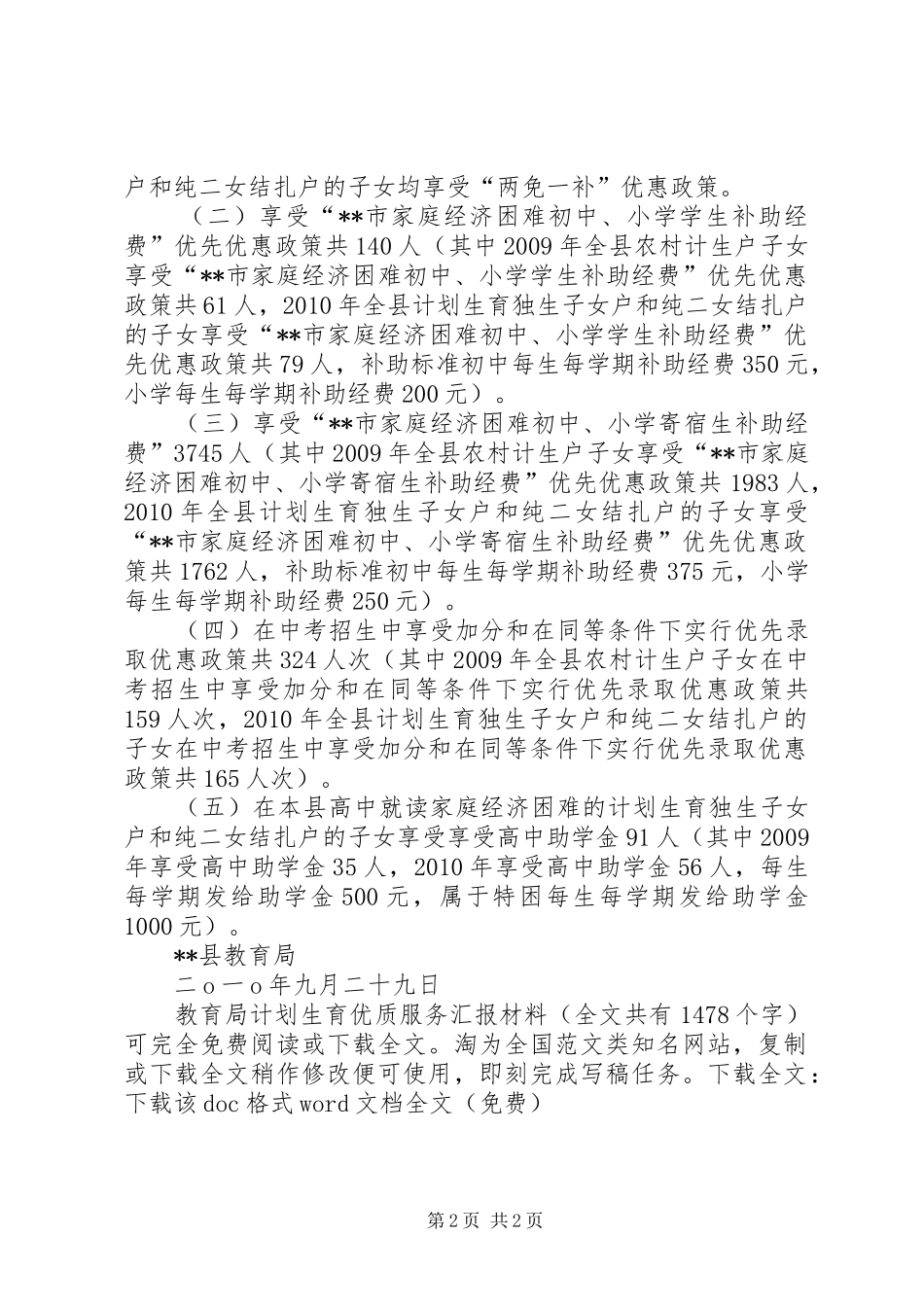 户和纯二女结扎户的子女均享受“两免一补”优惠政策。

（二）享受“**市家庭经济困难初中、小学学生补助经费”优先优惠政策共140人（其中2009年全县农村计生户子女享受“**市家庭经济困难初中、小学学生补助经费”优先优惠政策共61人，2010年全县计划生育独生子女户和纯二女结扎户的子女享受“**市家庭经济困难初中、小学学生补助经费”优先优惠政策共79人，补助标准初中每生每学期补助经费350元，小学每生每学期补助经费200元）。

（三）享受“**市家庭经济困难初中、小学寄宿生补助经费”3745人（其中2009年全县农村计生户子女享受“**市家庭经济困难初中、小学寄宿生补助经费”优先优惠政策共1983人，2010年全县计划生育独生子女户和纯二女结扎户的子女享受“**市家庭经济困难初中、小学寄宿生补助经费”优先优惠政策共1762人，补助标准初中每生每学期补助经费375元，小学每生每学期补助经费250元）。

（四）在中考招生中享受加分和在同等条件下实行优先录取优惠政策共324人次（其中2009年全县农村计生户子女在中考招生中享受加分和在同等条件下实行优先录取优惠政策共159人次，2010年全县计划生育独生子女户和纯二女结扎户的子女在中考招生中享受加分和在同等条件下实行优先录取优惠政策共165人次）。

（五）在本县高中就读家庭经济困难的计划生育独生子女户和纯二女结扎户的子女享受享受高中助学金91人（其中2009年享受高中助学金35人，2010年享受高中助学金56人，每生每学期发给助学金500元，属于特困每生每学期发给助学金1000元）。

**县教育局

二ｏ一ｏ年九月二十九日

教育局计划生育优质服务汇报材料（全文共有1478个字）可完全免费阅读或下载全文。淘为全国范文类知名网站，复制或下载全文稍作修改便可使用，即刻完成写稿任务。下载全文：下载该doc格式word文档全文（免费）

第2页 共2页